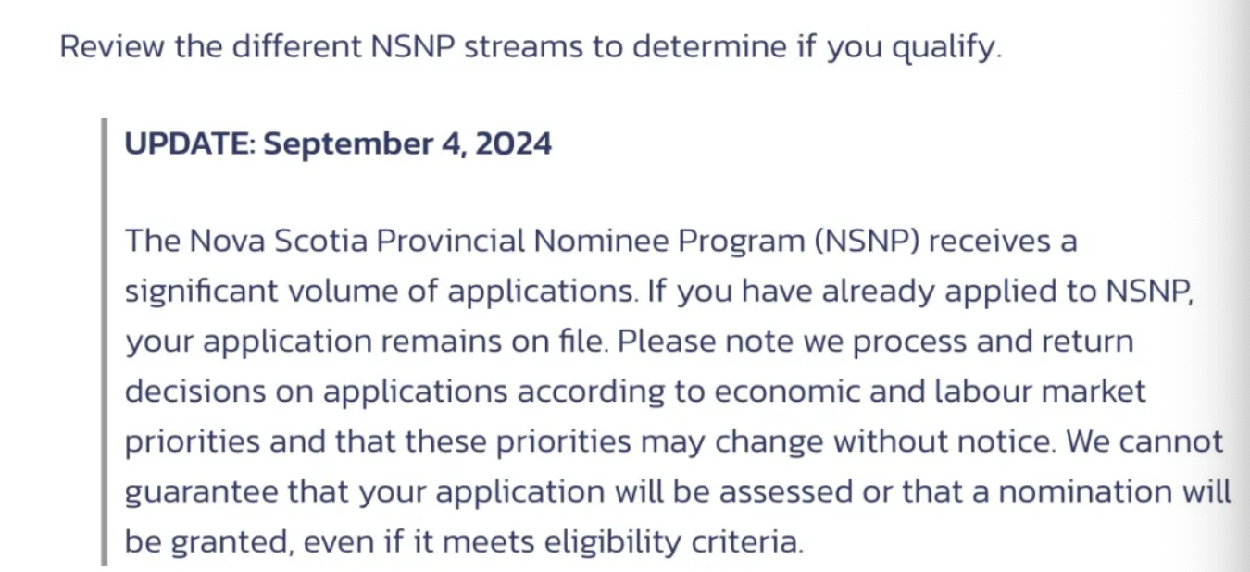 Review the different NSNP streams to determine if you qualify.

UPDATE: September 4, 2024

The Nova Scotia Provincial Nominee Program (NSNP) receives a significant volume of applications. If you have already applied to NSNP, your application remains on file. Please note we process and return decisions on applications according to economic and labour market priorities and that these priorities may change without notice. We cannot guarantee that your application will be assessed or that a nomination will be granted, even if it meets eligibility criteria.